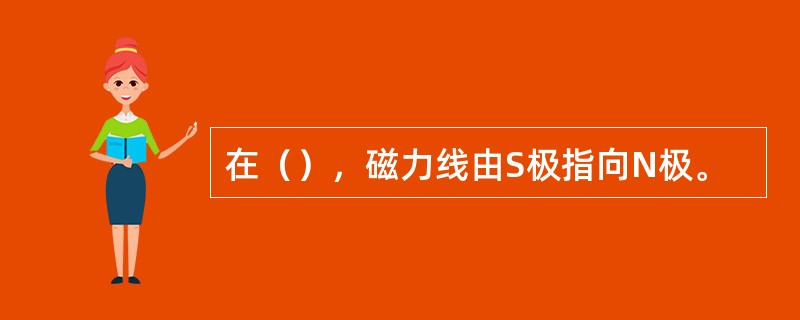 在（），磁力线由S极指向N极。